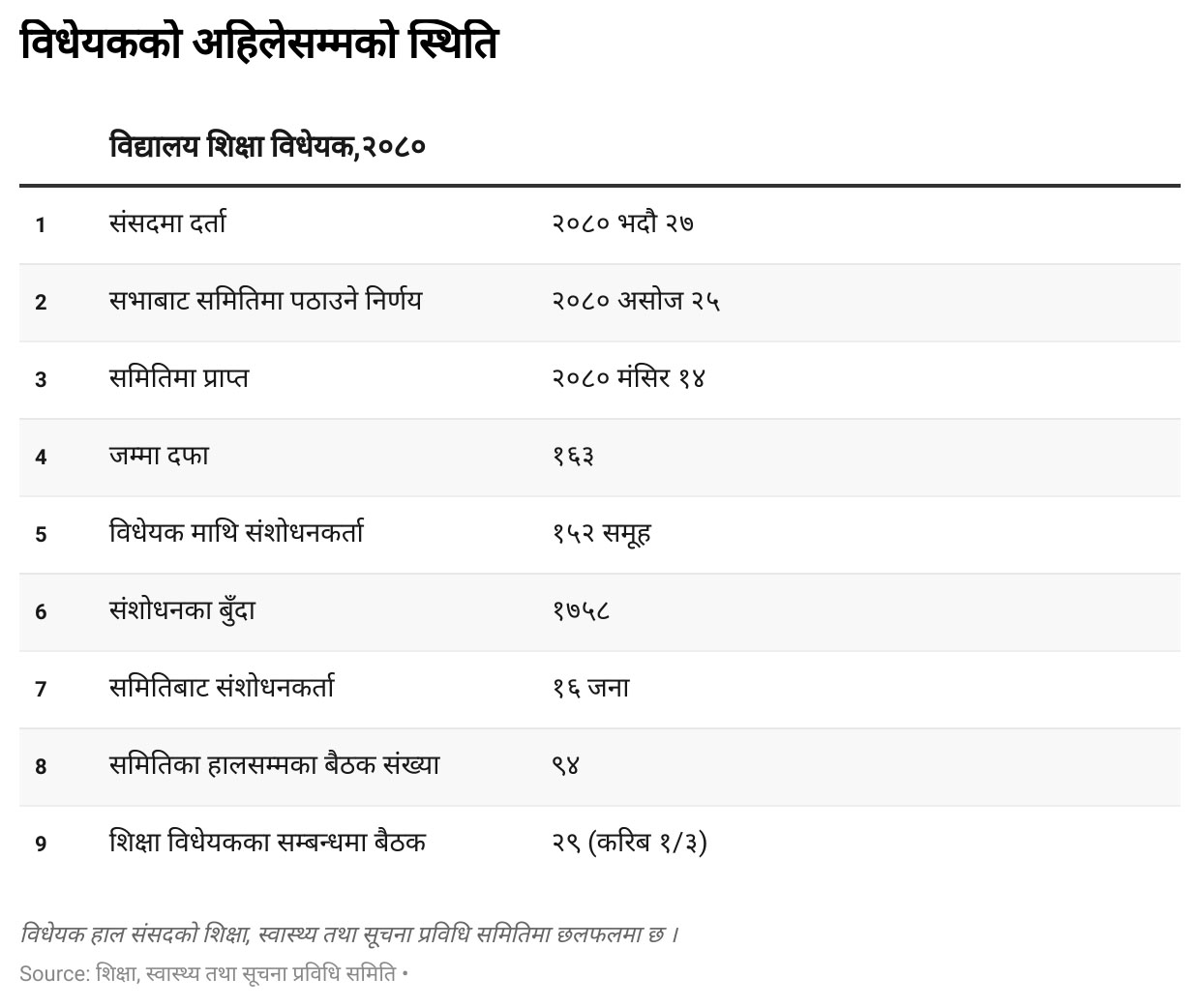 विधेयकको अहिलेसम्मको स्थिति

| | विद्यालय शिक्षा विधेयक,२०८० | |
|---|---|---|
| 1 | संसदमा दर्ता | २०८० भदौ २७ |
| 2 | सभाबाट समितिमा पठाउने निर्णय | २०८० असोज २५ |
| 3 | समितिमा प्राप्त | २०८० मंसिर १४ |
| 4 | जम्मा दफा | १६३ |
| 5 | विधेयक माथि संशोधनकर्ता | १५२ समूह |
| 6 | संशोधनका बुँदा | १७५८ |
| 7 | समितिबाट संशोधनकर्ता | १६ जना |
| 8 | समितिका हालसम्मका बैठक संख्या | ९४ |
| 9 | शिक्षा विधेयकका सम्बन्धमा बैठक | २९ (करिब १/३) |

विधेयक हाल संसदको शिक्षा, स्वास्थ्य तथा सूचना प्रविधि समितिमा छलफलमा छ ।

Source: शिक्षा, स्वास्थ्य तथा सूचना प्रविधि समिति •